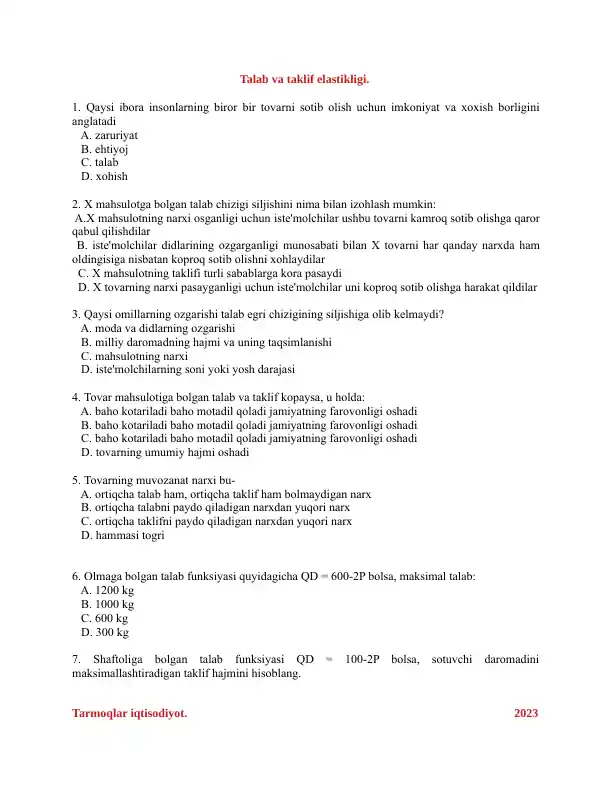 Talab va taklif elastikligi.

1. Qaysi ibora insonlarning biror bir tovarni sotib olish uchun imkoniyat va xoxish borligini anglatadi
A. zaruriyat
B. ehtiyoj
C. talab
D. xohish

2. X mahsulotga bolgan talab chizigi siljishini nima bilan izohlash mumkin:
A.X mahsulotning narxi osganligi uchun iste'molchilar ushbu tovarni kamroq sotib olishga qaror qabul qilishdilar
B. iste'molchilar didlarining ozgarganligi munosabati bilan X tovarni har qanday narxda ham oldingisiga nisbatan koproq sotib olishni xohlaydilar
C. X mahsulotning taklifi turli sabablarga kora pasaydi
D. X tovarning narxi pasayganligi uchun iste'molchilar uni koproq sotib olishga harakat qildilar

3. Qaysi omillarning ozgarishi talab egri chizigining siljishiga olib kelmaydi?
A. moda va didlarning ozgarishi
B. milliy daromadning hajmi va uning taqsimlanishi
C. mahsulotning narxi
D. iste'molchilarning soni yoki yosh darajasi

4. Tovar mahsulotiga bolgan talab va taklif kopaysa, u holda:
A. baho kotariladi baho motadil qoladi jamiyatning farovonligi oshadi
B. baho kotariladi baho motadil qoladi jamiyatning farovonligi oshadi
C. baho kotariladi baho motadil qoladi jamiyatning farovonligi oshadi
D. tovarning umumiy hajmi oshadi

5. Tovarning muvozanat narxi bu-
A. ortiqcha talab ham, ortiqcha taklif ham bolmaydigan narx
B. ortiqcha talabni paydo qiladigan narxdan yuqori narx
C. ortiqcha taklifni paydo qiladigan narxdan yuqori narx
D. hammasi togri

6. Olmaga bolgan talab funksiyasi quyidagicha QD = 600-2P bolsa, maksimal talab:
A. 1200 kg
B. 1000 kg
C. 600 kg
D. 300 kg

7. Shaftoliga bolgan talab funksiyasi QD = 100-2P bolsa, sotuvchi daromadini maksimallashtiradigan taklif hajmini hisoblang.

Tarmoqlar iqtisodiyot. 2023